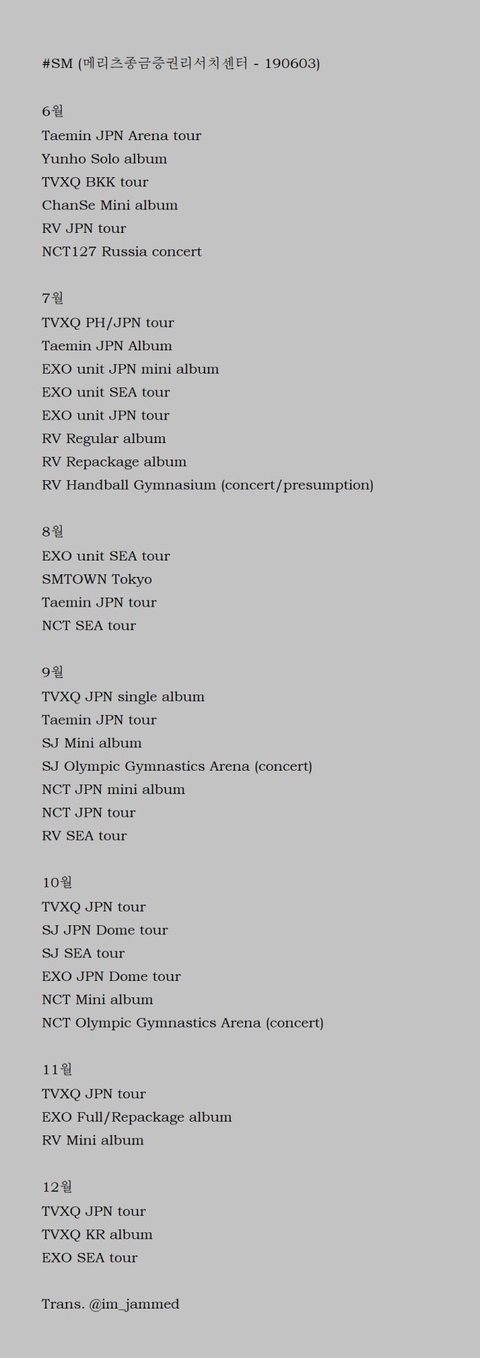 #SM (메리츠종금증권리서치센터 - 190603)

6월
Taemin JPN Arena tour
Yunho Solo album
TVXQ BKK tour
ChanSe Mini album
RV JPN tour
NCT127 Russia concert

7월
TVXQ PH/JPN tour
Taemin JPN Album
EXO unit JPN mini album
EXO unit SEA tour
EXO unit JPN tour
RV Regular album
RV Repackage album
RV Handball Gymnasium (concert/presumption)

8월
EXO unit SEA tour
SMTOWN Tokyo
Taemin JPN tour
NCT SEA tour

9월
TVXQ JPN single album
Taemin JPN tour
SJ Mini album
SJ Olympic Gymnastics Arena (concert)
NCT JPN mini album
NCT JPN tour
RV SEA tour

10월
TVXQ JPN tour
SJ JPN Dome tour
SJ SEA tour
EXO JPN Dome tour
NCT Mini album
NCT Olympic Gymnastics Arena (concert)

11월
TVXQ JPN tour
EXO Full/Repackage album
RV Mini album

12월
TVXQ JPN tour
TVXQ KR album
EXO SEA tour

Trans. @im_jammed